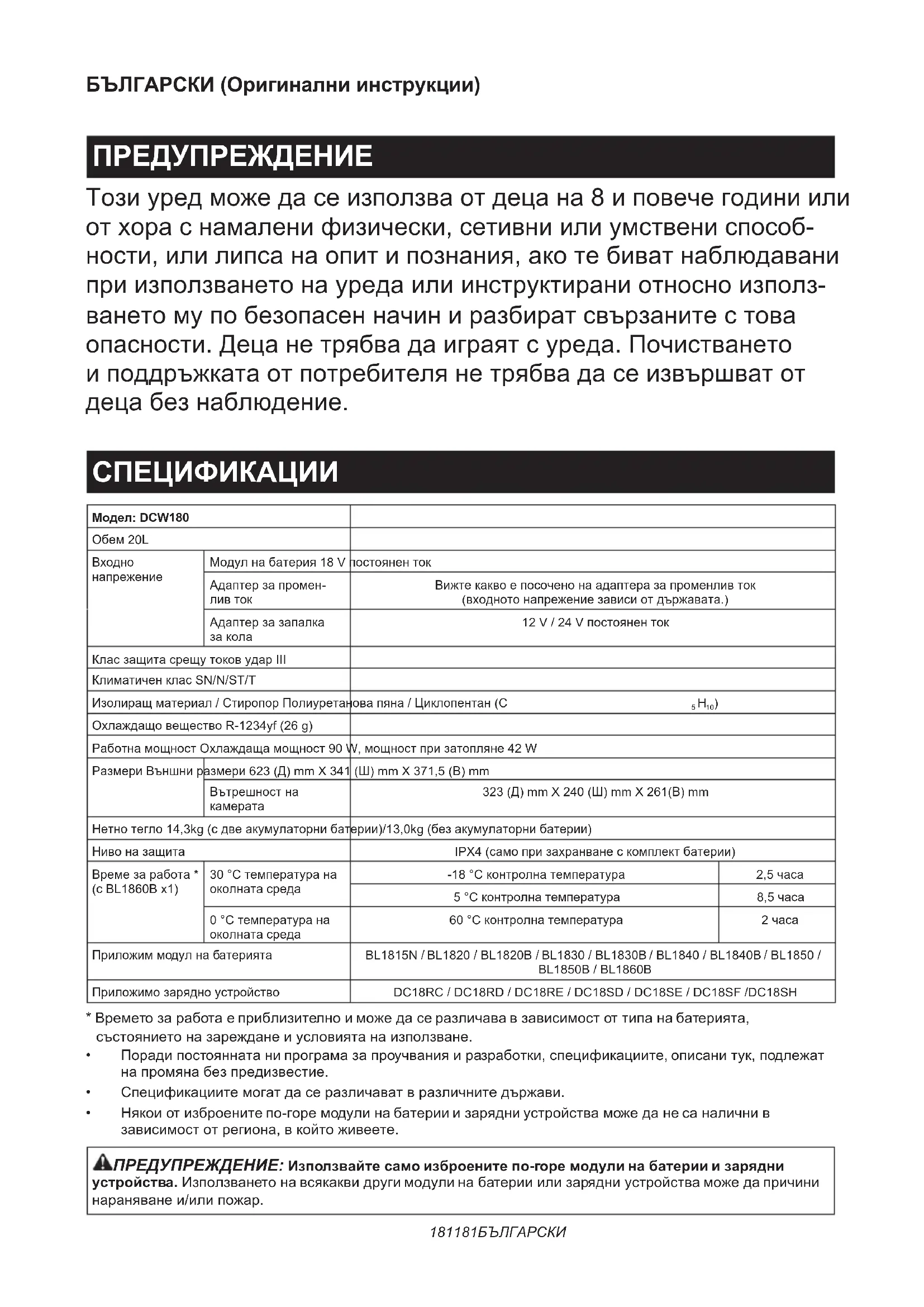 БЪЛГАРСКИ (Оригинални инструкции)

ПРЕДУПРЕЖДЕНИЕ

Този уред може да се използва от деца на 8 и повече години или от хора с намалени физически, сетивни или умствени способности, или липса на опит и познания, ако те биват наблюдавани при използването на уреда или инструктирани относно използването му по безопасен начин и разбират свързаните с това опасности. Деца не трябва да играят с уреда. Почистването и поддръжката от потребителя не трябва да се извършват от деца без наблюдение.

СПЕЦИФИКАЦИИ

| Модел: DCW180 | | | |
|---|---|---|---|
| Обем 20L | | | |
| Входно напрежение | Модул на батерия 18 V постоянен ток | | |
| | Адаптер за променлив ток | Вижте какво е посочено на адаптера за променлив ток (входното напрежение зависи от държавата.) | |
| | Адаптер за запалка за кола | 12 V / 24 V постоянен ток | |
| Клас защита срещу токов удар III | | | |
| Климатичен клас SN/N/ST/T | | | |
| Изолиращ материал / Стиропор Полиуретанова пяна / Циклопентан ($C_5H_{10}$) | | | |
| Охлаждащо вещество R-1234yf (26 g) | | | |
| Работна мощност Охлаждаща мощност 90 W, мощност при затопляне 42 W | | | |
| Размери Външни размери 623 (Д) mm X 341 (Ш) mm X 371,5 (В) mm | | | |
| | Вътрешност на камерата | 323 (Д) mm X 240 (Ш) mm X 261(В) mm | |
| Нетно тегло 14,3kg (с две акумулаторни батерии)/13,0kg (без акумулаторни батерии) | | | |
| Ниво на защита | | IPX4 (само при захранване с комплект батерии) | |
| Време за работа * (с BL1860B x1) | 30 °C температура на околната среда | -18 °C контролна температура | 2,5 часа |
| | | 5 °C контролна температура | 8,5 часа |
| | 0 °C температура на околната среда | 60 °C контролна температура | 2 часа |
| Приложим модул на батерията | | BL1815N / BL1820 / BL1820B / BL1830 / BL1830B / BL1840 / BL1840B / BL1850 / BL1850B / BL1860B | |
| Приложимо зарядно устройство | | DC18RC / DC18RD / DC18RE / DC18SD / DC18SE / DC18SF /DC18SH | |

* Времето за работа е приблизително и може да се различава в зависимост от типа на батерията, състоянието на зареждане и условията на използване.
• Поради постоянната ни програма за проучвания и разработки, спецификациите, описани тук, подлежат на промяна без предизвестие.
• Спецификациите могат да се различават в различните държави.
• Някои от изброените по-горе модули на батерии и зарядни устройства може да не са налични в зависимост от региона, в който живеете.

ПРЕДУПРЕЖДЕНИЕ: Използвайте само изброените по-горе модули на батерии и зарядни устройства. Използването на всякакви други модули на батерии или зарядни устройства може да причини нараняване и/или пожар.

181181БЪЛГАРСКИ